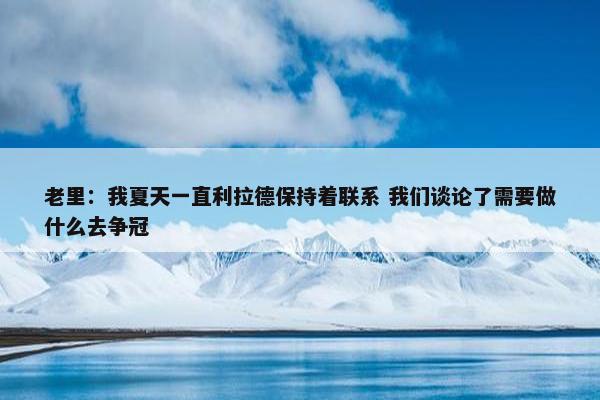 老里：我夏天一直利拉德保持着联系 我们谈论了需要做什么去争冠